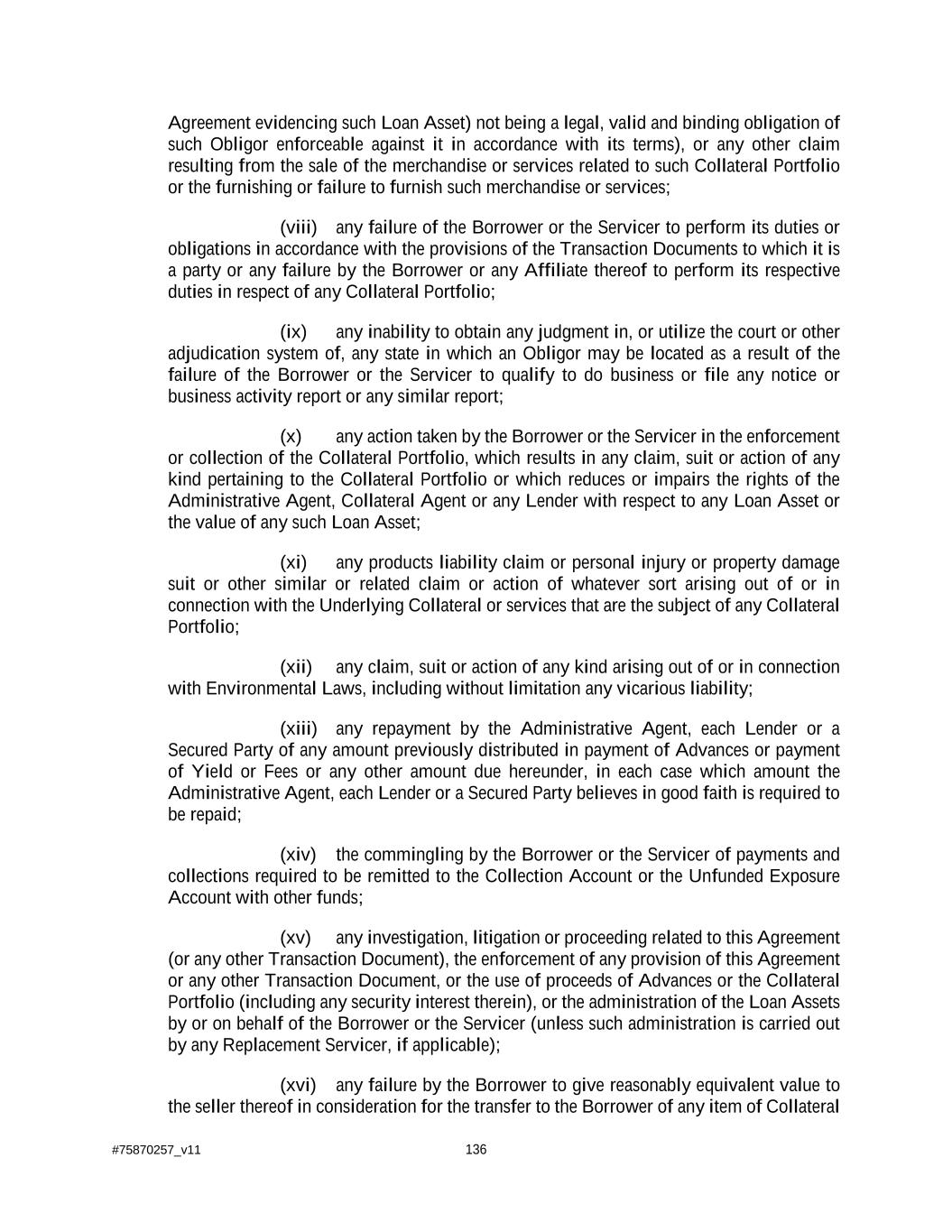 Agreement evidencing such Loan Asset) not being a legal, valid and binding obligation of such Obligor enforceable against it in accordance with its terms), or any other claim resulting from the sale of the merchandise or services related to such Collateral Portfolio or the furnishing or failure to furnish such merchandise or services;

(viii) any failure of the Borrower or the Servicer to perform its duties or obligations in accordance with the provisions of the Transaction Documents to which it is a party or any failure by the Borrower or any Affiliate thereof to perform its respective duties in respect of any Collateral Portfolio;

(ix) any inability to obtain any judgment in, or utilize the court or other adjudication system of, any state in which an Obligor may be located as a result of the failure of the Borrower or the Servicer to qualify to do business or file any notice or business activity report or any similar report;

(x) any action taken by the Borrower or the Servicer in the enforcement or collection of the Collateral Portfolio, which results in any claim, suit or action of any kind pertaining to the Collateral Portfolio or which reduces or impairs the rights of the Administrative Agent, Collateral Agent or any Lender with respect to any Loan Asset or the value of any such Loan Asset;

(xi) any products liability claim or personal injury or property damage suit or other similar or related claim or action of whatever sort arising out of or in connection with the Underlying Collateral or services that are the subject of any Collateral Portfolio;

(xii) any claim, suit or action of any kind arising out of or in connection with Environmental Laws, including without limitation any vicarious liability;

(xiii) any repayment by the Administrative Agent, each Lender or a Secured Party of any amount previously distributed in payment of Advances or payment of Yield or Fees or any other amount due hereunder, in each case which amount the Administrative Agent, each Lender or a Secured Party believes in good faith is required to be repaid;

(xiv) the commingling by the Borrower or the Servicer of payments and collections required to be remitted to the Collection Account or the Unfunded Exposure Account with other funds;

(xv) any investigation, litigation or proceeding related to this Agreement (or any other Transaction Document), the enforcement of any provision of this Agreement or any other Transaction Document, or the use of proceeds of Advances or the Collateral Portfolio (including any security interest therein), or the administration of the Loan Assets by or on behalf of the Borrower or the Servicer (unless such administration is carried out by any Replacement Servicer, if applicable);

(xvi) any failure by the Borrower to give reasonably equivalent value to the seller thereof in consideration for the transfer to the Borrower of any item of Collateral

#75870257_v11 136